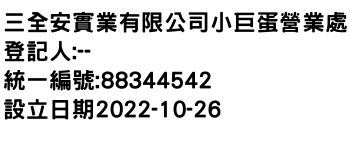 三全安實業有限公司小巨蛋營業處
登記人:--
統一編號:88344542
設立日期2022-10-26